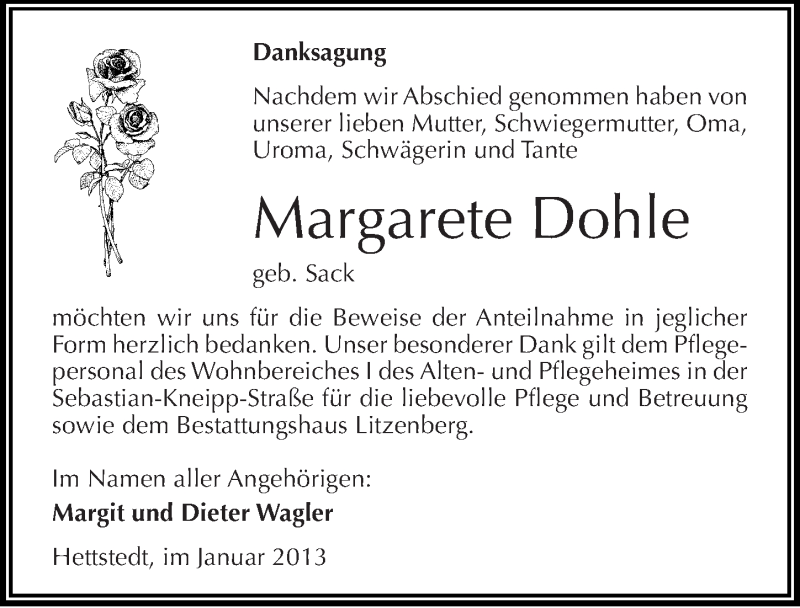 Danksagung

Nachdem wir Abschied genommen haben von unserer lieben Mutter, Schwiegermutter, Oma, Uroma, Schwägerin und Tante

Margarete Dohle

geb. Sack

möchten wir uns für die Beweise der Anteilnahme in jeglicher Form herzlich bedanken. Unser besonderer Dank gilt dem Pflegepersonal des Wohnbereiches I des Alten- und Pflegeheimes in der Sebastian-Kneipp-Straße für die liebevolle Pflege und Betreuung sowie dem Bestattungshaus Litzenberg.

Im Namen aller Angehörigen:
Margit und Dieter Wagler

Hettstedt, im Januar 2013